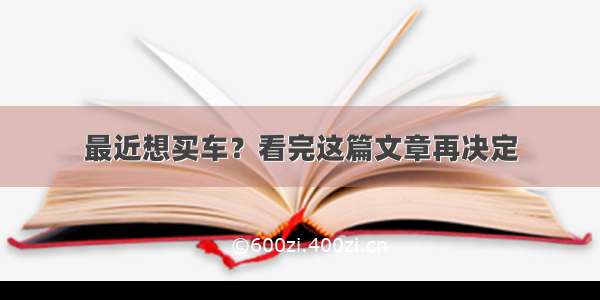 最近想买车？看完这篇文章再决定

©600zi.400zi.cn